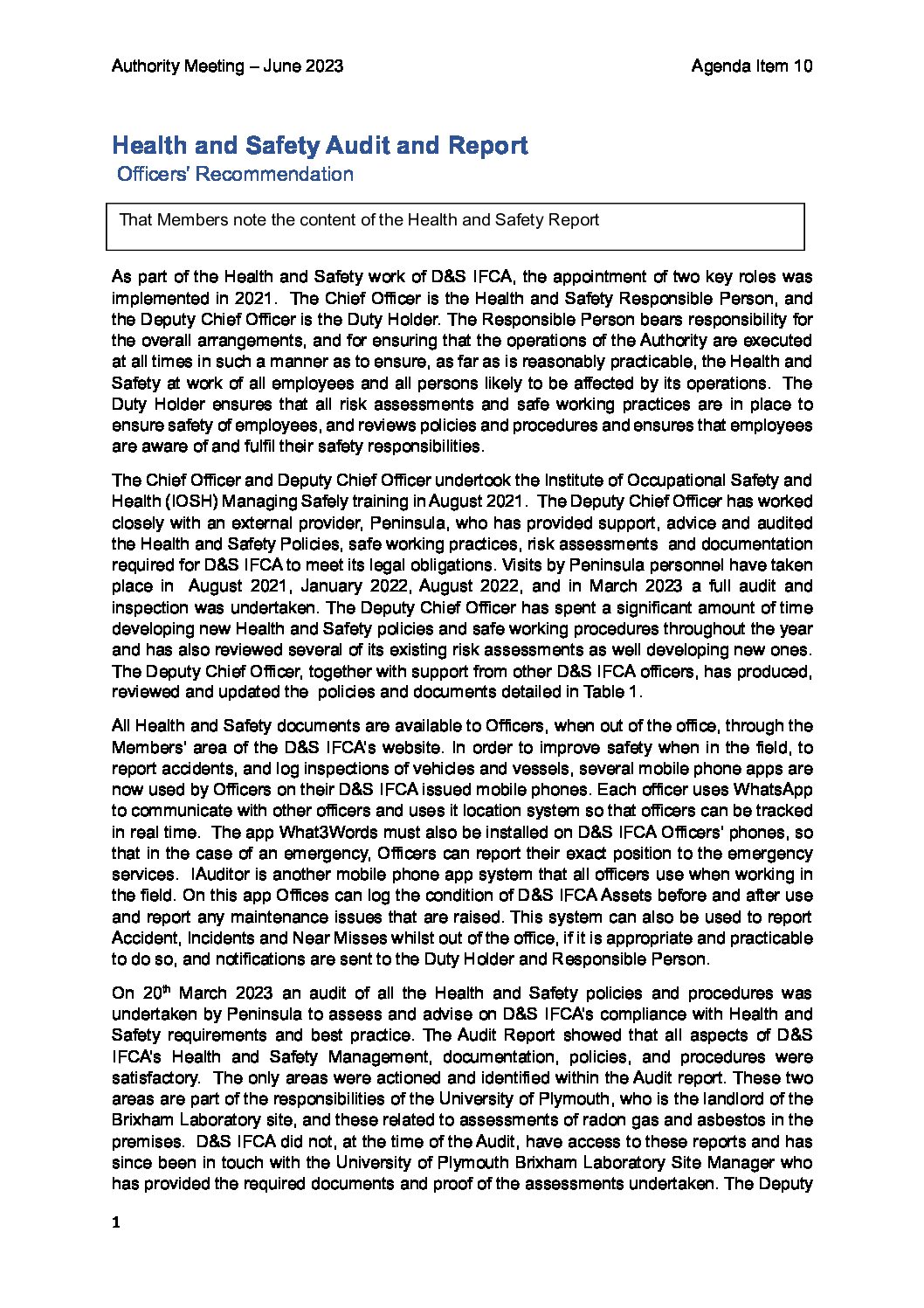 Authority Meeting – June 2023

Agenda Item 10

Health and Safety Audit and Report

Officers' Recommendation

That Members note the content of the Health and Safety Report

As part of the Health and Safety work of D&S IFCA, the appointment of two key roles was implemented in 2021. The Chief Officer is the Health and Safety Responsible Person, and the Deputy Chief Officer is the Duty Holder. The Responsible Person bears responsibility for the overall arrangements, and for ensuring that the operations of the Authority are executed at all times in such a manner as to ensure, as far as is reasonably practicable, the Health and Safety at work of all employees and all persons likely to be affected by its operations. The Duty Holder ensures that all risk assessments and safe working practices are in place to ensure safety of employees, and reviews policies and procedures and ensures that employees are aware of and fulfil their safety responsibilities.

The Chief Officer and Deputy Chief Officer undertook the Institute of Occupational Safety and Health (IOSH) Managing Safely training in August 2021. The Deputy Chief Officer has worked closely with an external provider, Peninsula, who has provided support, advice and audited the Health and Safety Policies, safe working practices, risk assessments and documentation required for D&S IFCA to meet its legal obligations. Visits by Peninsula personnel have taken place in August 2021, January 2022, August 2022, and in March 2023 a full audit and inspection was undertaken. The Deputy Chief Officer has spent a significant amount of time developing new Health and Safety policies and safe working procedures throughout the year and has also reviewed several of its existing risk assessments as well developing new ones. The Deputy Chief Officer, together with support from other D&S IFCA officers, has produced, reviewed and updated the policies and documents detailed in Table 1.

All Health and Safety documents are available to Officers, when out of the office, through the Members' area of the D&S IFCA's website. In order to improve safety when in the field, to report accidents, and log inspections of vehicles and vessels, several mobile phone apps are now used by Officers on their D&S IFCA issued mobile phones. Each officer uses WhatsApp to communicate with other officers and uses it location system so that officers can be tracked in real time. The app What3Words must also be installed on D&S IFCA Officers' phones, so that in the case of an emergency, Officers can report their exact position to the emergency services. IAuditor is another mobile phone app system that all officers use when working in the field. On this app Offices can log the condition of D&S IFCA Assets before and after use and report any maintenance issues that are raised. This system can also be used to report Accident, Incidents and Near Misses whilst out of the office, if it is appropriate and practicable to do so, and notifications are sent to the Duty Holder and Responsible Person.

On 20$^{th}$ March 2023 an audit of all the Health and Safety policies and procedures was undertaken by Peninsula to assess and advise on D&S IFCA's compliance with Health and Safety requirements and best practice. The Audit Report showed that all aspects of D&S IFCA's Health and Safety Management, documentation, policies, and procedures were satisfactory. The only areas were actioned and identified within the Audit report. These two areas are part of the responsibilities of the University of Plymouth, who is the landlord of the Brixham Laboratory site, and these related to assessments of radon gas and asbestos in the premises. D&S IFCA did not, at the time of the Audit, have access to these reports and has since been in touch with the University of Plymouth Brixham Laboratory Site Manager who has provided the required documents and proof of the assessments undertaken. The Deputy

1